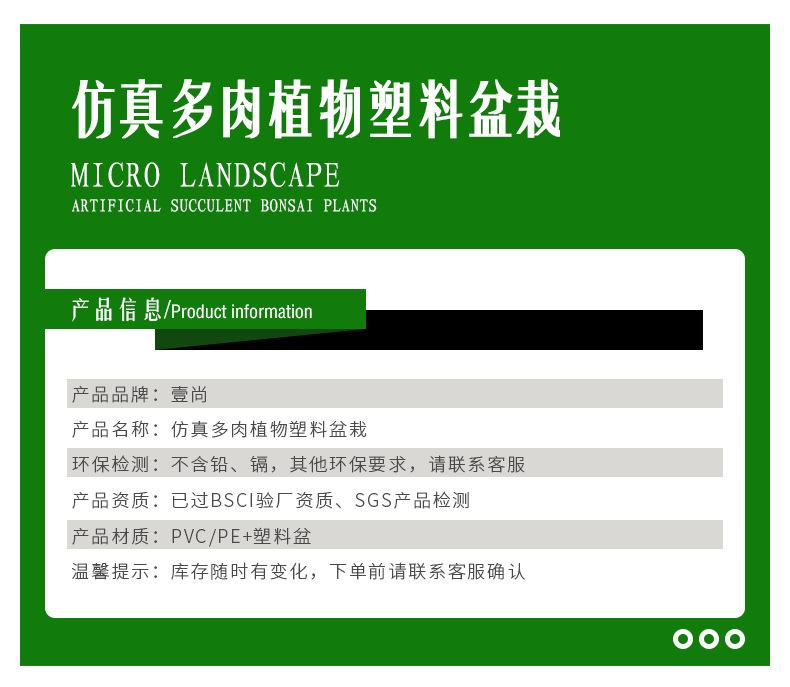 仿真多肉植物塑料盆栽

MICRO LANDSCAPE

ARTIFICIAL SUCCULENT BONSAI PLANTS

产品信息/Product information

产品品牌：壹尚

产品名称：仿真多肉植物塑料盆栽

环保检测：不含铅、镉，其他环保要求，请联系客服

产品资质：已过BSCI验厂资质、SGS产品检测

产品材质：PVC/PE+塑料盆

温馨提示：库存随时有变化，下单前请联系客服确认